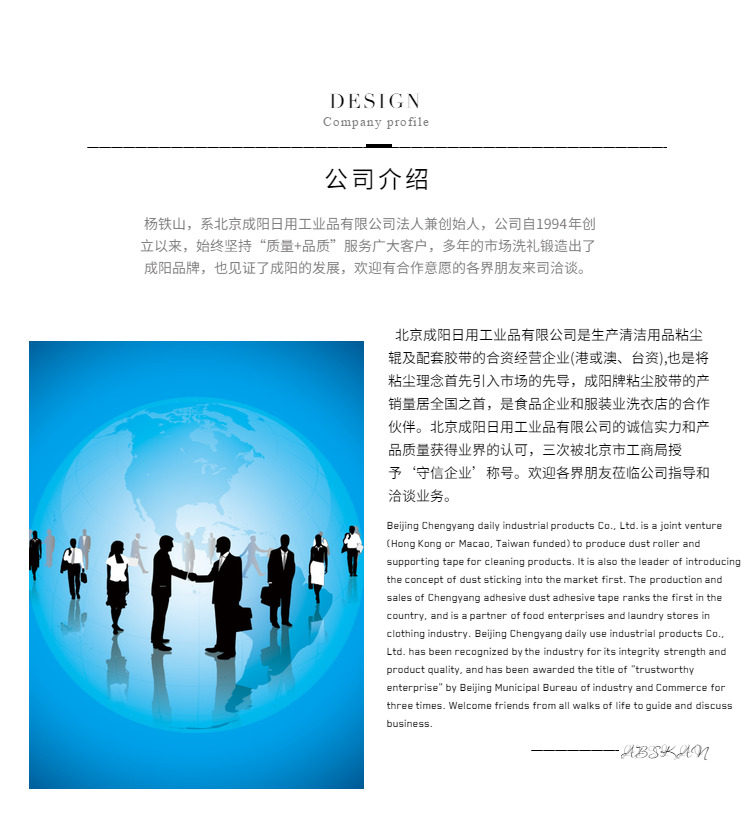 DESIGN
Company profile

公司介绍

杨铁山，系北京成阳日用工业品有限公司法人兼创始人，公司自1994年创立以来，始终坚持“质量+品质”服务广大客户，多年的市场洗礼锻造出了成阳品牌，也见证了成阳的发展，欢迎有合作意愿的各界朋友来司洽谈。

北京成阳日用工业品有限公司是生产清洁用品粘尘辊及配套胶带的合资经营企业(港或澳、台资),也是将粘尘理念首先引入市场的先导，成阳牌粘尘胶带的产销量居全国之首，是食品企业和服装业洗衣店的合作伙伴。北京成阳日用工业品有限公司的诚信实力和产品质量获得业界的认可，三次被北京市工商局授予‘守信企业’称号。欢迎各界朋友莅临公司指导和洽谈业务。

Beijing Chengyang daily industrial products Co., Ltd. is a joint venture (Hong Kong or Macao, Taiwan funded) to produce dust roller and supporting tape for cleaning products. It is also the leader of introducing the concept of dust sticking into the market first. The production and sales of Chengyang adhesive dust adhesive tape ranks the first in the country, and is a partner of food enterprises and laundry stores in clothing industry. Beijing Chengyang daily use industrial products Co., Ltd. has been recognized by the industry for its integrity strength and product quality, and has been awarded the title of "trustworthy enterprise" by Beijing Municipal Bureau of industry and Commerce for three times. Welcome friends from all walks of life to guide and discuss business.

ABSKAN